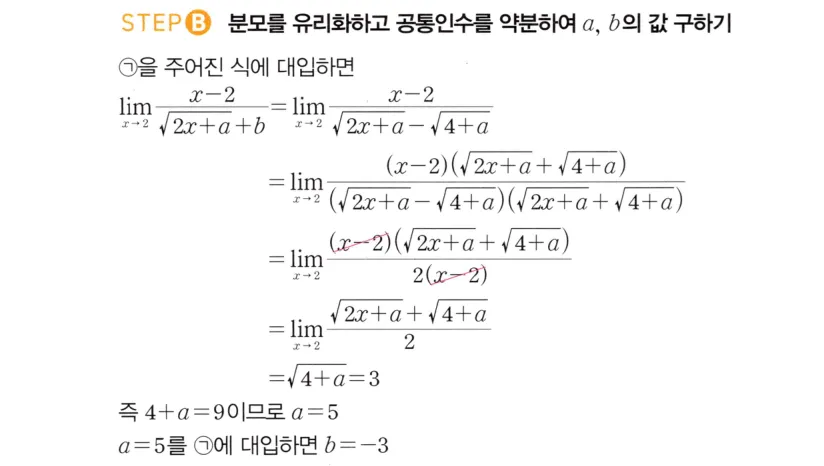 STEP B 분모를 유리화하고 공통인수를 약분하여 $a$, $b$의 값 구하기

㉠을 주어진 식에 대입하면

$\lim_{x \to 2} \frac{x-2}{\sqrt{2x+a}+b} = \lim_{x \to 2} \frac{x-2}{\sqrt{2x+a}-\sqrt{4+a}}$

$= \lim_{x \to 2} \frac{(x-2)(\sqrt{2x+a}+\sqrt{4+a})}{(\sqrt{2x+a}-\sqrt{4+a})(\sqrt{2x+a}+\sqrt{4+a})}$

$= \lim_{x \to 2} \frac{(x-2)(\sqrt{2x+a}+\sqrt{4+a})}{2(x-2)}$

$= \lim_{x \to 2} \frac{\sqrt{2x+a}+\sqrt{4+a}}{2}$

$= \sqrt{4+a} = 3$

즉 $4+a=9$이므로 $a=5$

$a=5$를 ㉠에 대입하면 $b=-3$